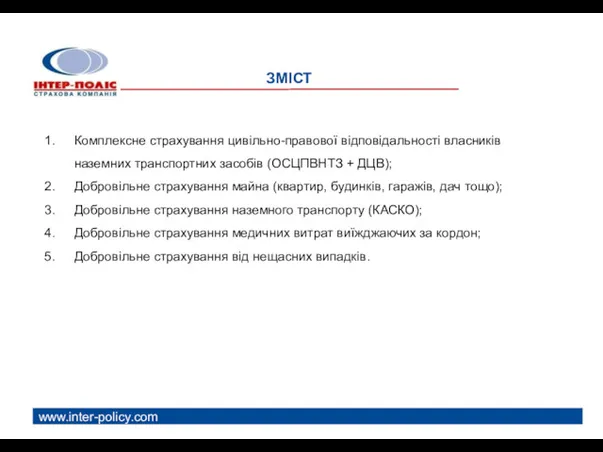 ІНТЕР-ПОЛІС
СТРАХОВА КОМПАНІЯ

ЗМІСТ

1. Комплексне страхування цивільно-правової відповідальності власників наземних транспортних засобів (ОСЦПВНТЗ + ДЦВ);
2. Добровільне страхування майна (квартир, будинків, гаражів, дач тощо);
3. Добровільне страхування наземного транспорту (КАСКО);
4. Добровільне страхування медичних витрат виїжджаючих за кордон;
5. Добровільне страхування від нещасних випадків.

www.inter-policy.com